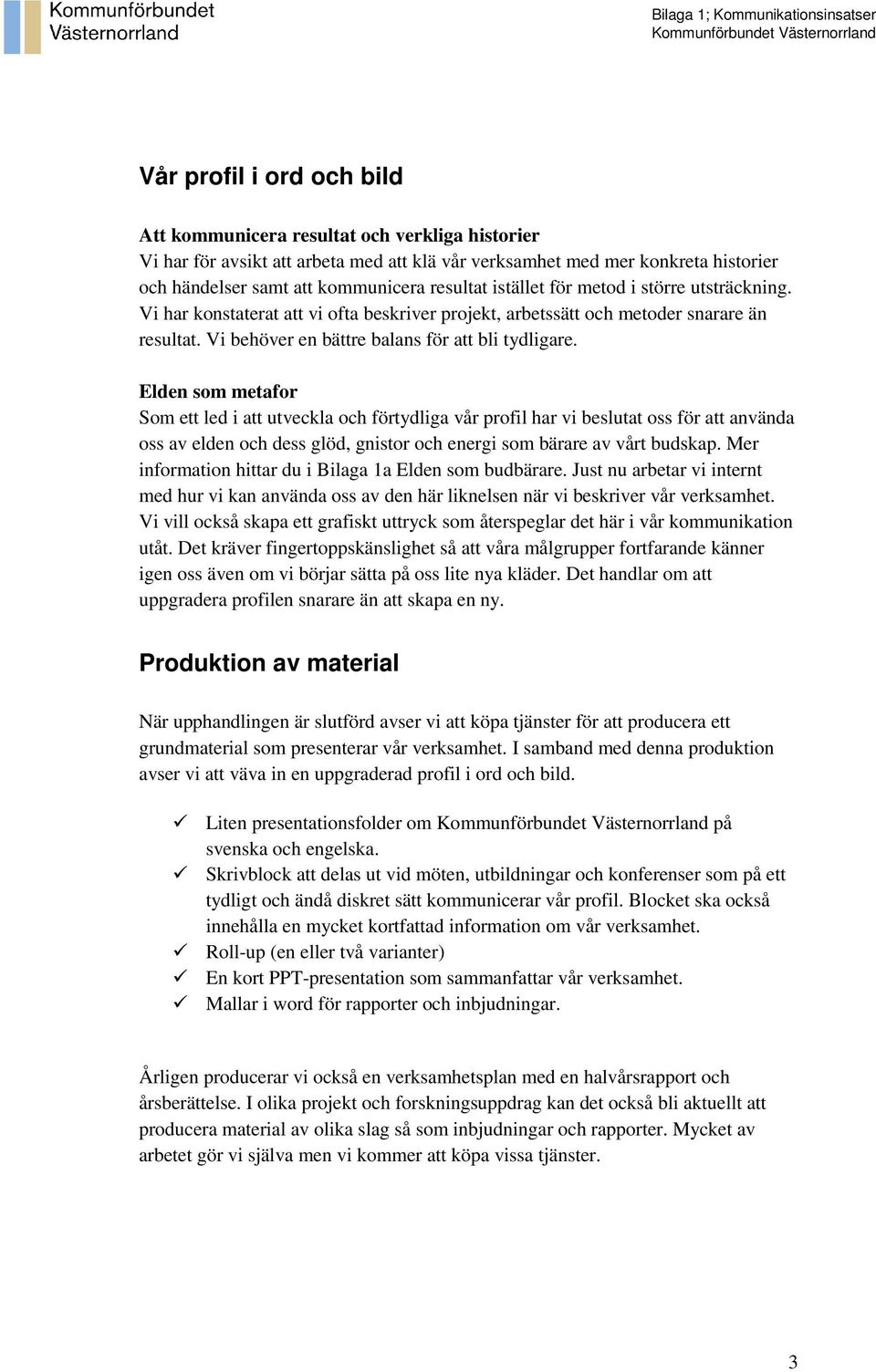 Kommunförbundet Västernorrland

Bilaga 1; Kommunikationsinsatser
Kommunförbundet Västernorrland

Vår profil i ord och bild

Att kommunicera resultat och verkliga historier
Vi har för avsikt att arbeta med att klä vår verksamhet med mer konkreta historier och händelser samt att kommunicera resultat istället för metod i större utsträckning. Vi har konstaterat att vi ofta beskriver projekt, arbetssätt och metoder snarare än resultat. Vi behöver en bättre balans för att bli tydligare.

Elden som metafor
Som ett led i att utveckla och förtydliga vår profil har vi beslutat oss för att använda oss av elden och dess glöd, gnistor och energi som bärare av vårt budskap. Mer information hittar du i Bilaga 1a Elden som budbärare. Just nu arbetar vi internt med hur vi kan använda oss av den här liknelsen när vi beskriver vår verksamhet. Vi vill också skapa ett grafiskt uttryck som återspeglar det här i vår kommunikation utåt. Det kräver fingertoppskänslighet så att våra målgrupper fortfarande känner igen oss även om vi börjar sätta på oss lite nya kläder. Det handlar om att uppgradera profilen snarare än att skapa en ny.

Produktion av material

När upphandlingen är slutförd avser vi att köpa tjänster för att producera ett grundmaterial som presenterar vår verksamhet. I samband med denna produktion avser vi att väva in en uppgraderad profil i ord och bild.

✓ Liten presentationsfolder om Kommunförbundet Västernorrland på svenska och engelska.
✓ Skrivblock att delas ut vid möten, utbildningar och konferenser som på ett tydligt och ändå diskret sätt kommunicerar vår profil. Blocket ska också innehålla en mycket kortfattad information om vår verksamhet.
✓ Roll-up (en eller två varianter)
✓ En kort PPT-presentation som sammanfattar vår verksamhet.
✓ Mallar i word för rapporter och inbjudningar.

Årligen producerar vi också en verksamhetsplan med en halvårsrapport och årsberättelse. I olika projekt och forskningsuppdrag kan det också bli aktuellt att producera material av olika slag så som inbjudningar och rapporter. Mycket av arbetet gör vi själva men vi kommer att köpa vissa tjänster.

3